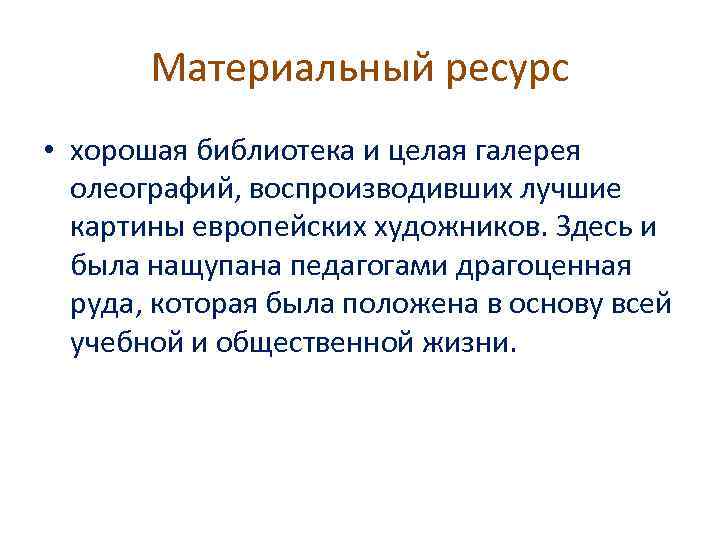 Материальный ресурс

• хорошая библиотека и целая галерея олеографий, воспроизводивших лучшие картины европейских художников. Здесь и была нащупана педагогами драгоценная руда, которая была положена в основу всей учебной и общественной жизни.